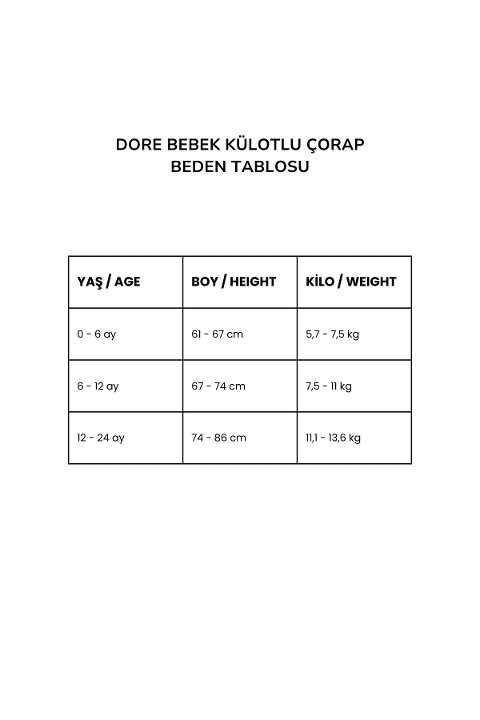 DORE BEBEK KÜLOTLU ÇORAP
BEDEN TABLOSU

| YAŞ / AGE | BOY / HEIGHT | KİLO / WEIGHT |
|---|---|---|
| 0 - 6 ay | 61 - 67 cm | 5,7 - 7,5 kg |
| 6 - 12 ay | 67 - 74 cm | 7,5 - 11 kg |
| 12 - 24 ay | 74 - 86 cm | 11,1 - 13,6 kg |